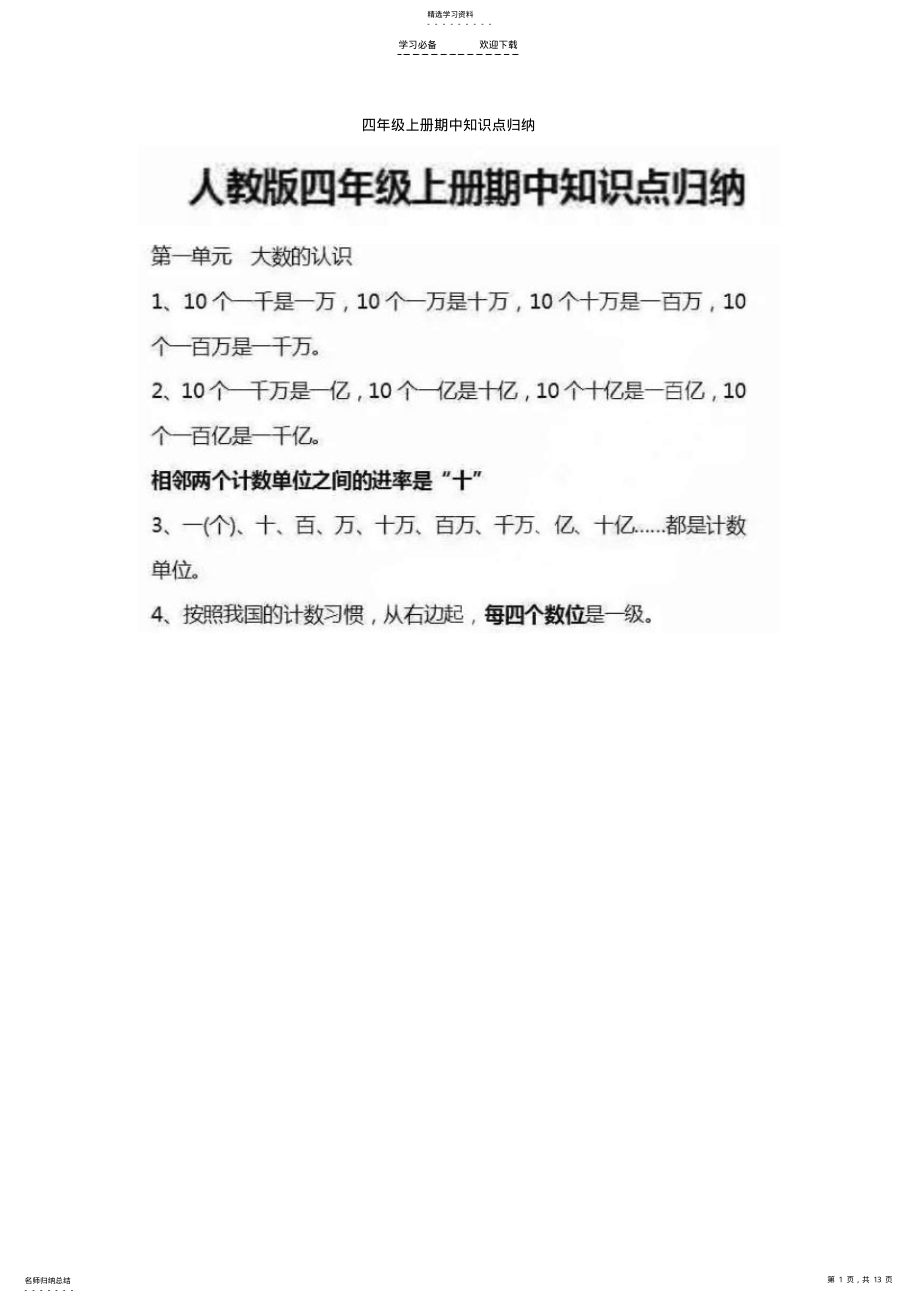 精选学习资料

学习必备　　　欢迎下载

四年级上册期中知识点归纳

人教版四年级上册期中知识点归纳

第一单元　大数的认识

1、10 个一千是一万，10 个一万是十万，10 个十万是一百万，10 个一百万是一千万。

2、10 个一千万是一亿，10 个一亿是十亿，10 个十亿是一百亿，10 个一百亿是一千亿。

相邻两个计数单位之间的进率是“十”

3、一(个)、十、百、万、十万、百万、千万、亿、十亿……都是计数单位。

4、按照我国的计数习惯，从右边起，每四个数位是一级。

名师归纳总结

第 1 页，共 13 页